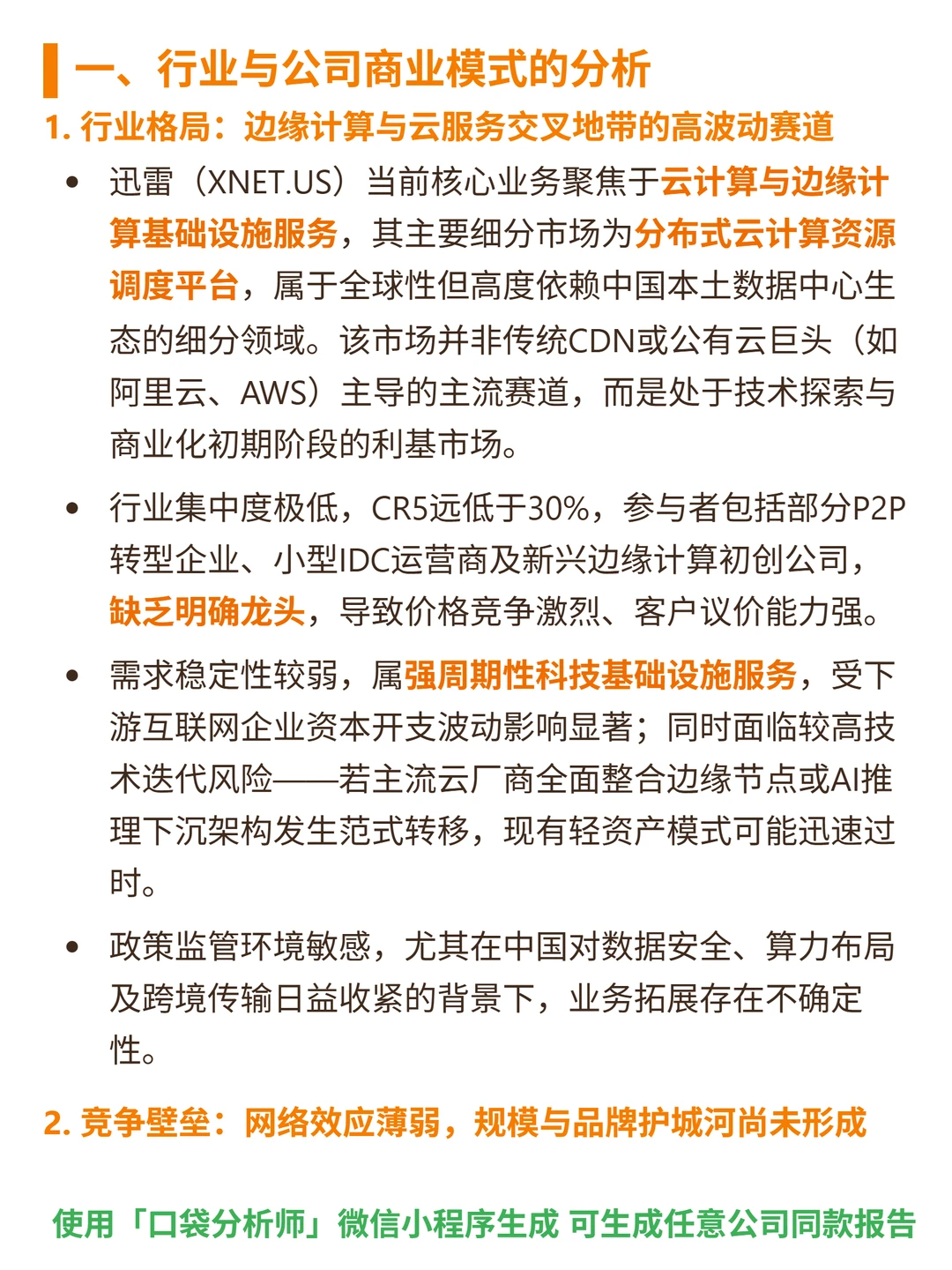 一、行业与公司商业模式的分析

1. 行业格局：边缘计算与云服务交叉地带的高波动赛道

• 迅雷（XNET.US）当前核心业务聚焦于云计算与边缘计算基础设施服务，其主要细分市场为分布式云计算资源调度平台，属于全球性但高度依赖中国本土数据中心生态的细分领域。该市场并非传统CDN或公有云巨头（如阿里云、AWS）主导的主流赛道，而是处于技术探索与商业化初期阶段的利基市场。

• 行业集中度极低，CR5远低于30%，参与者包括部分P2P转型企业、小型IDC运营商及新兴边缘计算初创公司，缺乏明确龙头，导致价格竞争激烈、客户议价能力强。

• 需求稳定性较弱，属强周期性科技基础设施服务，受下游互联网企业资本开支波动影响显著；同时面临较高技术迭代风险——若主流云厂商全面整合边缘节点或AI推理下沉架构发生范式转移，现有轻资产模式可能迅速过时。

• 政策监管环境敏感，尤其在中国对数据安全、算力布局及跨境传输日益收紧的背景下，业务拓展存在不确定性。

2. 竞争壁垒：网络效应薄弱，规模与品牌护城河尚未形成

使用「口袋分析师」微信小程序生成 可生成任意公司同款报告